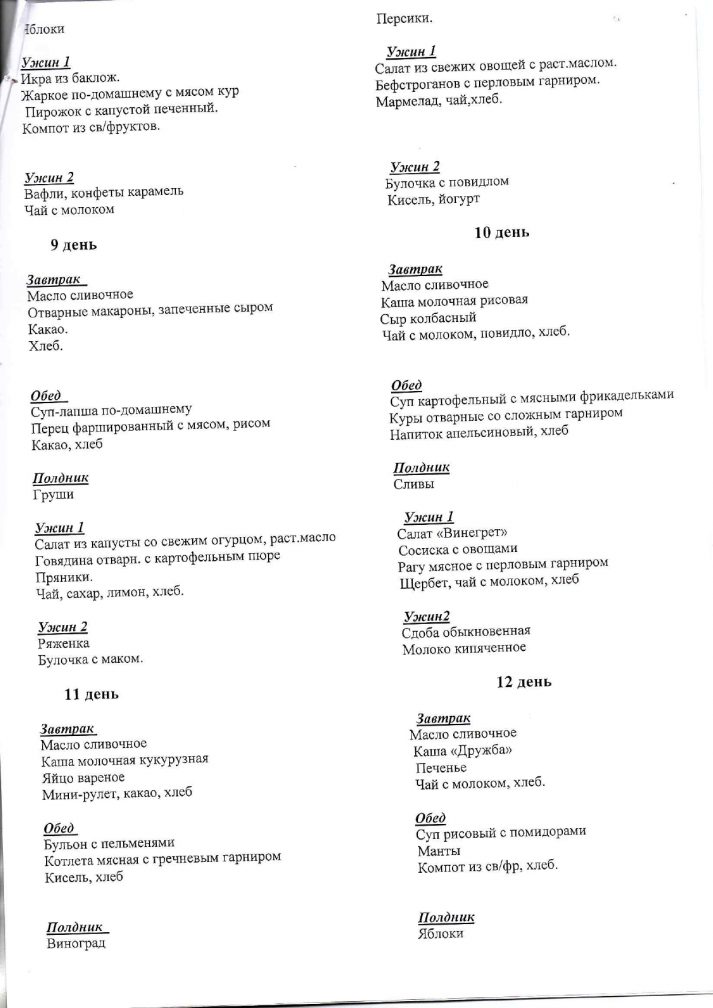 Яблоки

Ужин 1
Икра из баклож.
Жаркое по-домашнему с мясом кур
Пирожок с капустой печенный.
Компот из св/фруктов.

Ужин 2
Вафли, конфеты карамель
Чай с молоком

9 день

Завтрак
Масло сливочное
Отварные макароны, запеченные сыром
Какао.
Хлеб.

Обед
Суп-лапша по-домашнему
Перец фаршированный с мясом, рисом
Какао, хлеб

Полдник
Груши

Ужин 1
Салат из капусты со свежим огурцом, раст.масло
Говядина отварн. с картофельным пюре
Пряники.
Чай, сахар, лимон, хлеб.

Ужин 2
Ряженка
Булочка с маком.

11 день

Завтрак
Масло сливочное
Каша молочная кукурузная
Яйцо вареное
Мини-рулет, какао, хлеб

Обед
Бульон с пельменями
Котлета мясная с гречневым гарниром
Кисель, хлеб

Полдник
Виноград

Персики.

Ужин 1
Салат из свежих овощей с раст.маслом.
Бефстроганов с перловым гарниром.
Мармелад, чай,хлеб.

Ужин 2
Булочка с повидлом
Кисель, йогурт

10 день

Завтрак
Масло сливочное
Каша молочная рисовая
Сыр колбасный
Чай с молоком, повидло, хлеб.

Обед
Суп картофельный с мясными фрикадельками
Куры отварные со сложным гарниром
Напиток апельсиновый, хлеб

Полдник
Сливы

Ужин 1
Салат «Винегрет»
Сосиска с овощами
Рагу мясное с перловым гарниром
Щербет, чай с молоком, хлеб

Ужин2
Сдоба обыкновенная
Молоко кипяченное

12 день

Завтрак
Масло сливочное
Каша «Дружба»
Печенье
Чай с молоком, хлеб.

Обед
Суп рисовый с помидорами
Манты
Компот из св/фр, хлеб.

Полдник
Яблоки